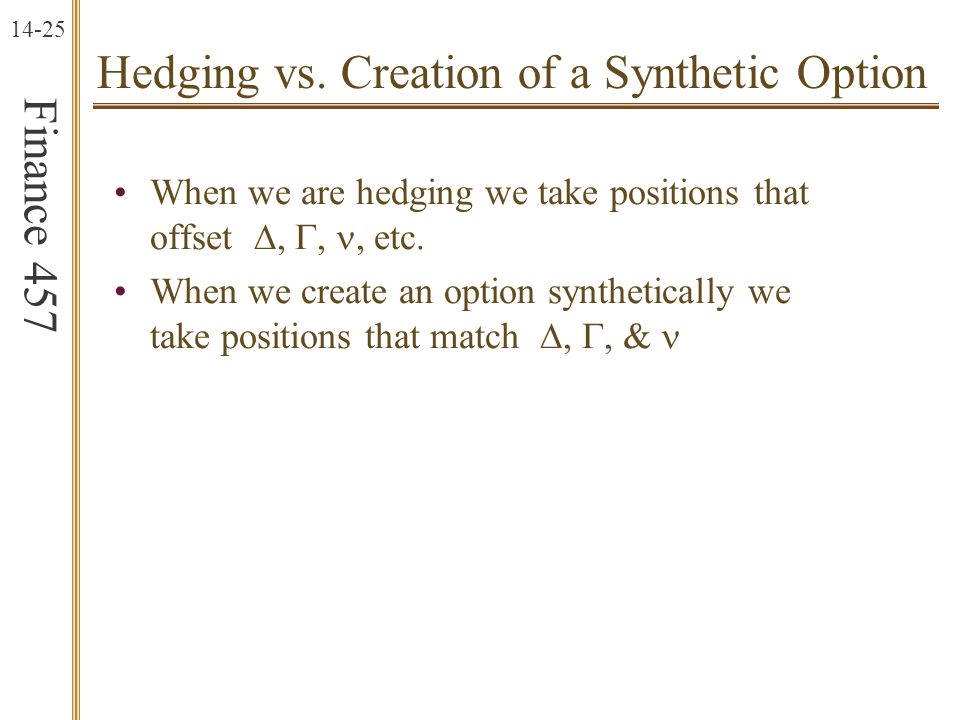 14-25

Finance 457

Hedging vs. Creation of a Synthetic Option

• When we are hedging we take positions that offset $\Delta$, $\Gamma$, $\nu$, etc.

• When we create an option synthetically we take positions that match $\Delta$, $\Gamma$, & $\nu$